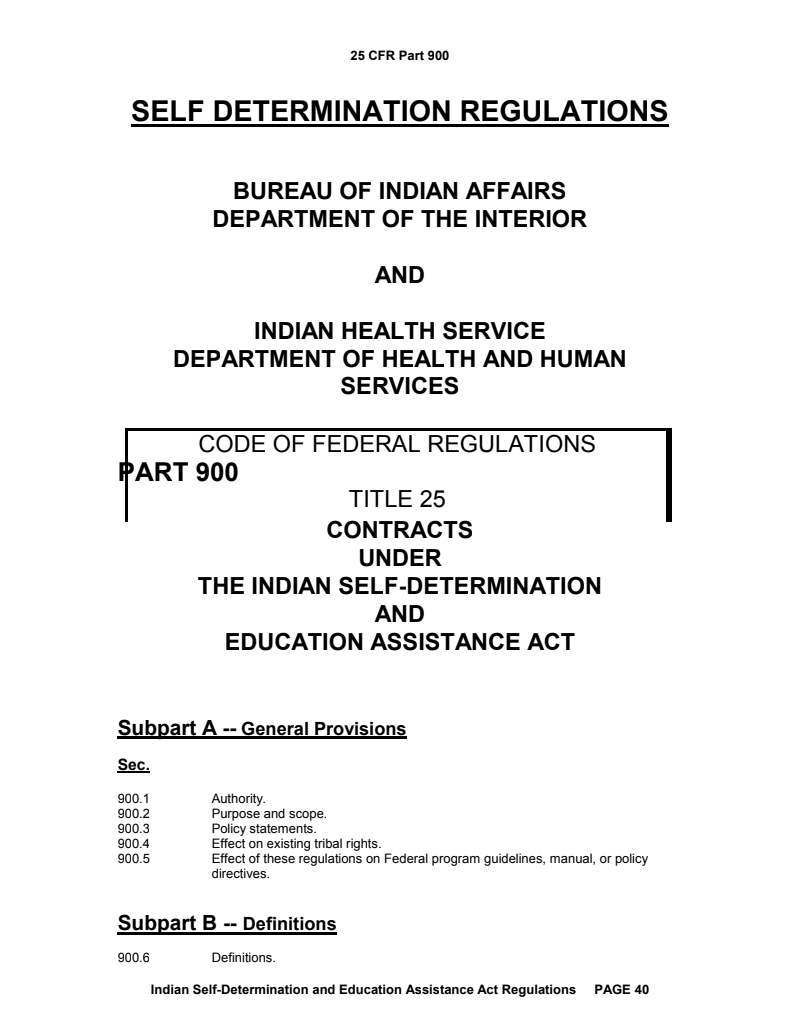 25 CFR Part 900

SELF DETERMINATION REGULATIONS

BUREAU OF INDIAN AFFAIRS
DEPARTMENT OF THE INTERIOR

AND

INDIAN HEALTH SERVICE
DEPARTMENT OF HEALTH AND HUMAN SERVICES

CODE OF FEDERAL REGULATIONS

PART 900

TITLE 25

CONTRACTS
UNDER
THE INDIAN SELF-DETERMINATION
AND
EDUCATION ASSISTANCE ACT

Subpart A -- General Provisions

Sec.

900.1 Authority.
900.2 Purpose and scope.
900.3 Policy statements.
900.4 Effect on existing tribal rights.
900.5 Effect of these regulations on Federal program guidelines, manual, or policy directives.

Subpart B -- Definitions

900.6 Definitions.

Indian Self-Determination and Education Assistance Act Regulations PAGE 40